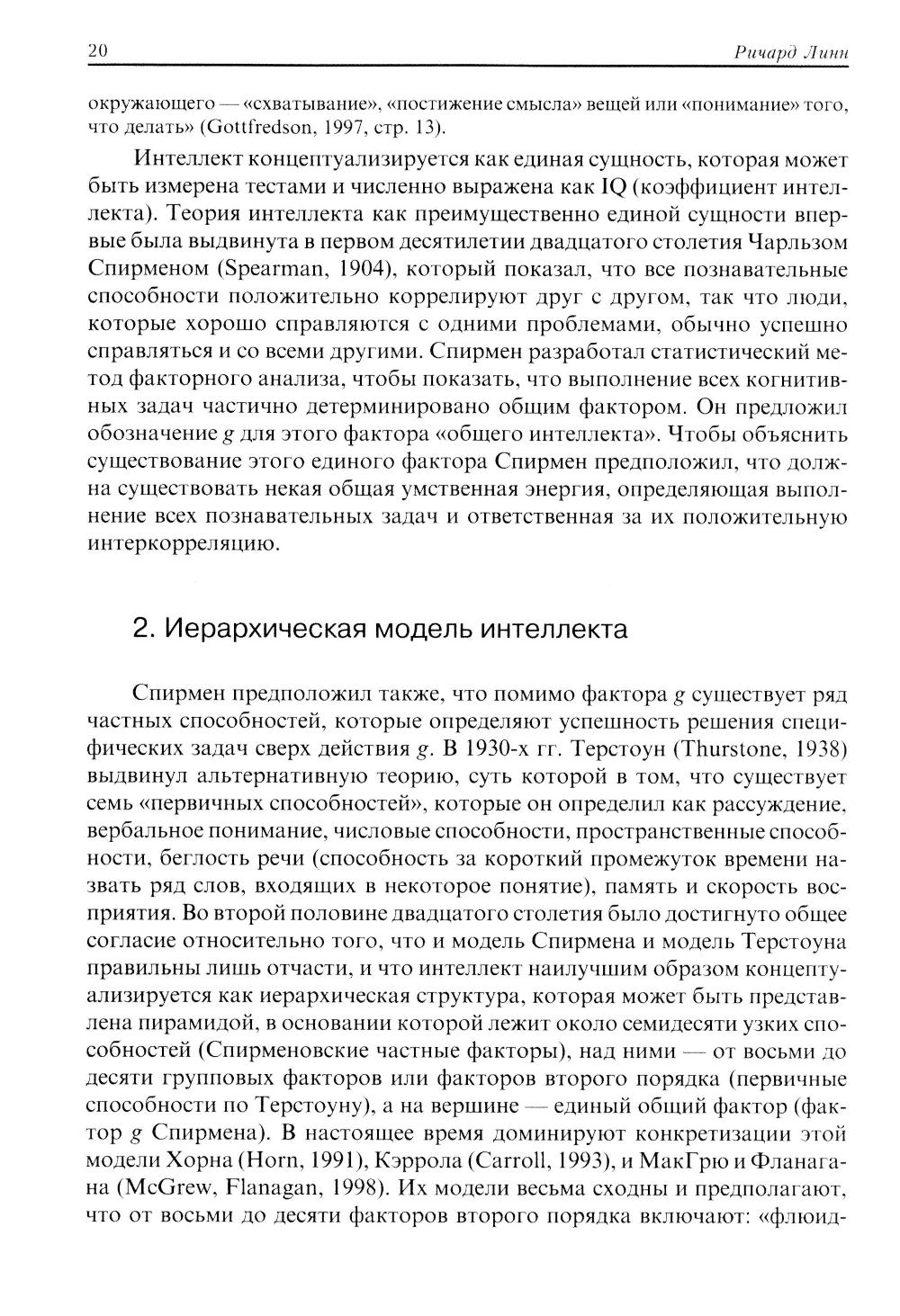 20 Ричард Линн

окружающего — «схватывание», «постижение смысла» вещей или «понимание» того, что делать» (Gottfredson, 1997, стр. 13).

Интеллект концептуализируется как единая сущность, которая может быть измерена тестами и численно выражена как IQ (коэффициент интеллекта). Теория интеллекта как преимущественно единой сущности впервые была выдвинута в первом десятилетии двадцатого столетия Чарльзом Спирменом (Spearman, 1904), который показал, что все познавательные способности положительно коррелируют друг с другом, так что люди, которые хорошо справляются с одними проблемами, обычно успешно справляться и со всеми другими. Спирмен разработал статистический метод факторного анализа, чтобы показать, что выполнение всех когнитивных задач частично детерминировано общим фактором. Он предложил обозначение $g$ для этого фактора «общего интеллекта». Чтобы объяснить существование этого единого фактора Спирмен предположил, что должна существовать некая общая умственная энергия, определяющая выполнение всех познавательных задач и ответственная за их положительную интеркорреляцию.

2. Иерархическая модель интеллекта

Спирмен предположил также, что помимо фактора $g$ существует ряд частных способностей, которые определяют успешность решения специфических задач сверх действия $g$. В 1930-х гг. Терстоун (Thurstone, 1938) выдвинул альтернативную теорию, суть которой в том, что существует семь «первичных способностей», которые он определил как рассуждение, вербальное понимание, числовые способности, пространственные способности, беглость речи (способность за короткий промежуток времени назвать ряд слов, входящих в некоторое понятие), память и скорость восприятия. Во второй половине двадцатого столетия было достигнуто общее согласие относительно того, что и модель Спирмена и модель Терстоуна правильны лишь отчасти, и что интеллект наилучшим образом концептуализируется как иерархическая структура, которая может быть представлена пирамидой, в основании которой лежит около семидесяти узких способностей (Спирменовские частные факторы), над ними — от восьми до десяти групповых факторов или факторов второго порядка (первичные способности по Терстоуну), а на вершине — единый общий фактор (фактор $g$ Спирмена). В настоящее время доминируют конкретизации этой модели Хорна (Horn, 1991), Кэррола (Carroll, 1993), и МакГрю и Фланагана (McGrew, Flanagan, 1998). Их модели весьма сходны и предполагают, что от восьми до десяти факторов второго порядка включают: «флюид-